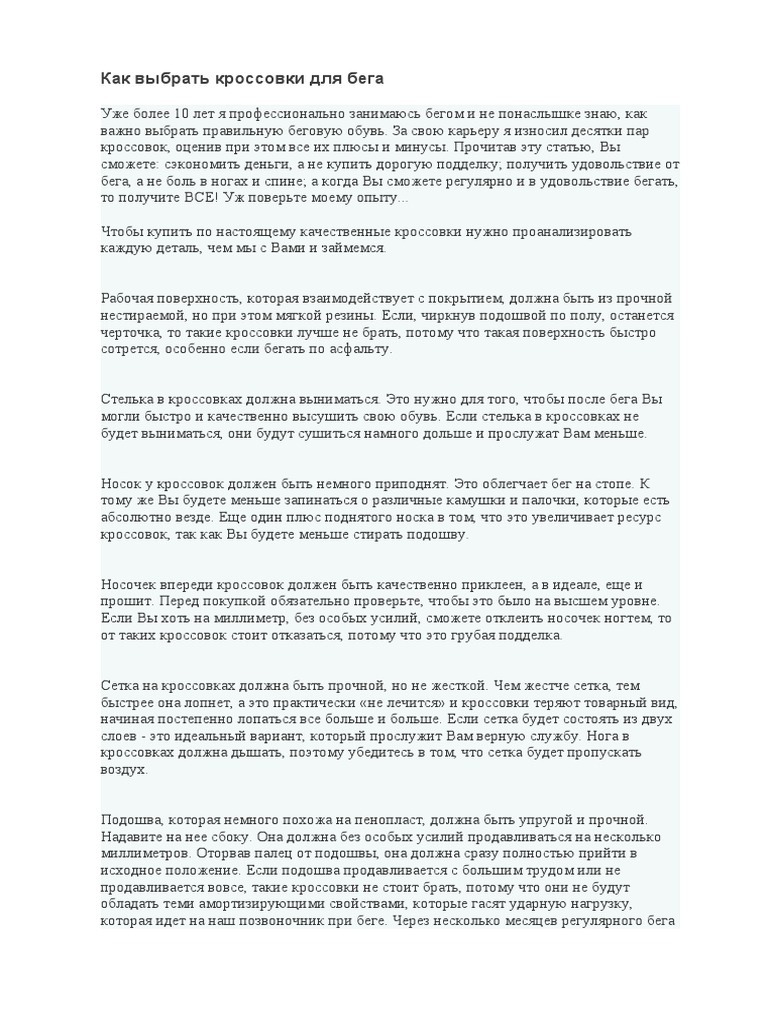 Как выбрать кроссовки для бега

Уже более 10 лет я профессионально занимаюсь бегом и не понаслышке знаю, как важно выбрать правильную беговую обувь. За свою карьеру я износил десятки пар кроссовок, оценив при этом все их плюсы и минусы. Прочитав эту статью, Вы сможете: сэкономить деньги, а не купить дорогую подделку; получить удовольствие от бега, а не боль в ногах и спине; а когда Вы сможете регулярно и в удовольствие бегать, то получите ВСЕ! Уж поверьте моему опыту…

Чтобы купить по настоящему качественные кроссовки нужно проанализировать каждую деталь, чем мы с Вами и займемся.

Рабочая поверхность, которая взаимодействует с покрытием, должна быть из прочной нестираемой, но при этом мягкой резины. Если, чиркнув подошвой по полу, останется черточка, то такие кроссовки лучше не брать, потому что такая поверхность быстро сотрется, особенно если бегать по асфальту.

Стелька в кроссовках должна выниматься. Это нужно для того, чтобы после бега Вы могли быстро и качественно высушить свою обувь. Если стелька в кроссовках не будет выниматься, они будут сушиться намного дольше и прослужат Вам меньше.

Носок у кроссовок должен быть немного приподнят. Это облегчает бег на стопе. К тому же Вы будете меньше запинаться о различные камушки и палочки, которые есть абсолютно везде. Еще один плюс поднятого носка в том, что это увеличивает ресурс кроссовок, так как Вы будете меньше стирать подошву.

Носочек впереди кроссовок должен быть качественно приклеен, а в идеале, еще и прошит. Перед покупкой обязательно проверьте, чтобы это было на высшем уровне. Если Вы хоть на миллиметр, без особых усилий, сможете отклеить носочек ногтем, то от таких кроссовок стоит отказаться, потому что это грубая подделка.

Сетка на кроссовках должна быть прочной, но не жесткой. Чем жестче сетка, тем быстрее она лопнет, а это практически «не лечится» и кроссовки теряют товарный вид, начиная постепенно лопаться все больше и больше. Если сетка будет состоять из двух слоев - это идеальный вариант, который прослужит Вам верную службу. Нога в кроссовках должна дышать, поэтому убедитесь в том, что сетка будет пропускать воздух.

Подошва, которая немного похожа на пенопласт, должна быть упругой и прочной. Надавите на нее сбоку. Она должна без особых усилий продавливаться на несколько миллиметров. Оторвав палец от подошвы, она должна сразу полностью прийти в исходное положение. Если подошва продавливается с большим трудом или не продавливается вовсе, такие кроссовки не стоит брать, потому что они не будут обладать теми амортизирующими свойствами, которые гасят ударную нагрузку, которая идет на наш позвоночник при беге. Через несколько месяцев регулярного бега